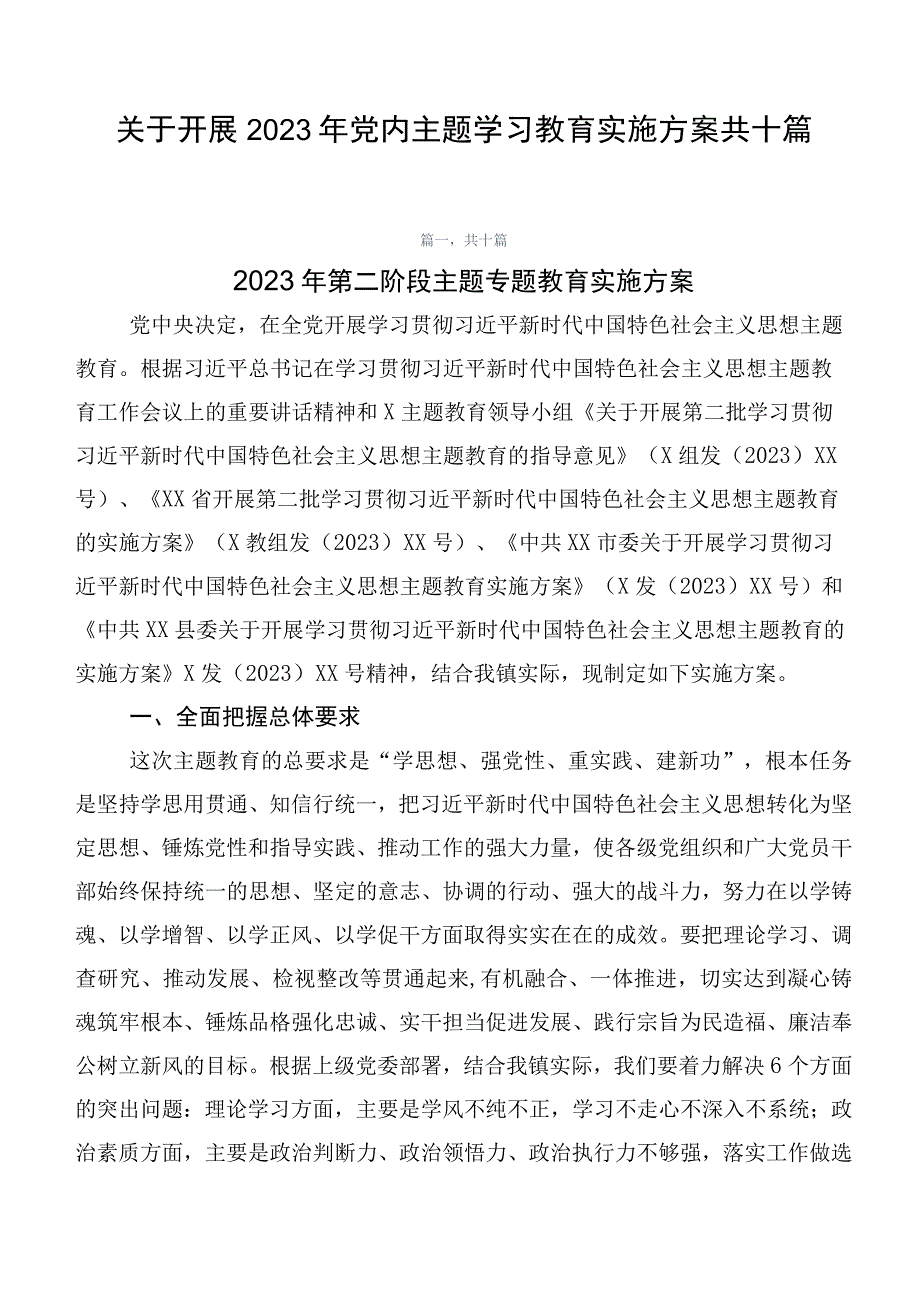 关于开展2023年党内主题学习教育实施方案共十篇

篇一，共十篇

2023年第二阶段主题专题教育实施方案

党中央决定，在全党开展学习贯彻习近平新时代中国特色社会主义思想主题教育。根据习近平总书记在学习贯彻习近平新时代中国特色社会主义思想主题教育工作会议上的重要讲话精神和X主题教育领导小组《关于开展第二批学习贯彻习近平新时代中国特色社会主义思想主题教育的指导意见》（X组发（2023）XX号）、《XX省开展第二批学习贯彻习近平新时代中国特色社会主义思想主题教育的实施方案》（X教组发（2023）XX号）、《中共XX市委关于开展学习贯彻习近平新时代中国特色社会主义思想主题教育实施方案》（X发（2023）XX号）和《中共XX县委关于开展学习贯彻习近平新时代中国特色社会主义思想主题教育的实施方案》X发（2023）XX号精神，结合我镇实际，现制定如下实施方案。

一、全面把握总体要求

这次主题教育的总要求是“学思想、强党性、重实践、建新功”，根本任务是坚持学思用贯通、知信行统一，把习近平新时代中国特色社会主义思想转化为坚定思想、锤炼党性和指导实践、推动工作的强大力量，使各级党组织和广大党员干部始终保持统一的思想、坚定的意志、协调的行动、强大的战斗力，努力在以学铸魂、以学增智、以学正风、以学促干方面取得实实在在的成效。要把理论学习、调查研究、推动发展、检视整改等贯通起来,有机融合、一体推进，切实达到凝心铸魂筑牢根本、锤炼品格强化忠诚、实干担当促进发展、践行宗旨为民造福、廉洁奉公树立新风的目标。根据上级党委部署，结合我镇实际，我们要着力解决6个方面的突出问题：理论学习方面，主要是学风不纯不正，学习不走心不深入不系统；政治素质方面，主要是政治判断力、政治领悟力、政治执行力不够强，落实工作做选